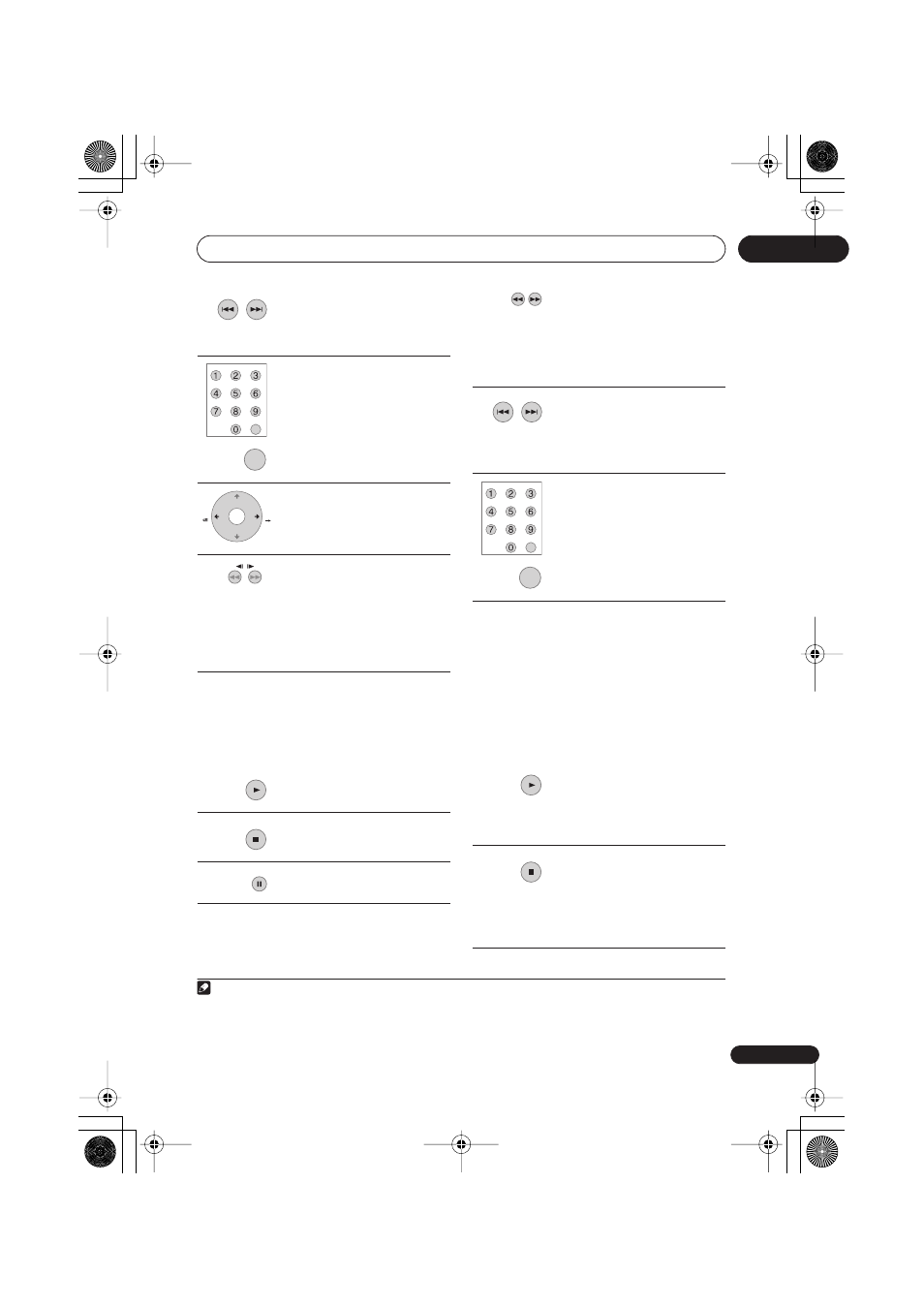 1 2 3
4 5 6
7 8 9
0

1 2 3
4 5 6
7 8 9
0